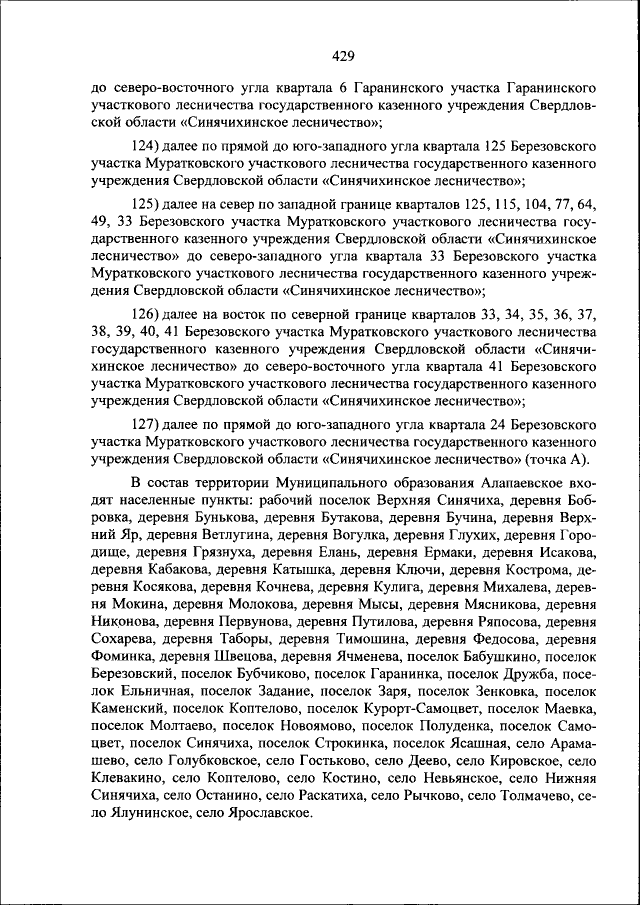 429

до северо-восточного угла квартала 6 Гаранинского участка Гаранинского участкового лесничества государственного казенного учреждения Свердловской области «Синячихинское лесничество»;

124) далее по прямой до юго-западного угла квартала 125 Березовского участка Муратковского участкового лесничества государственного казенного учреждения Свердловской области «Синячихинское лесничество»;

125) далее на север по западной границе кварталов 125, 115, 104, 77, 64, 49, 33 Березовского участка Муратковского участкового лесничества государственного казенного учреждения Свердловской области «Синячихинское лесничество» до северо-западного угла квартала 33 Березовского участка Муратковского участкового лесничества государственного казенного учреждения Свердловской области «Синячихинское лесничество»;

126) далее на восток по северной границе кварталов 33, 34, 35, 36, 37, 38, 39, 40, 41 Березовского участка Муратковского участкового лесничества государственного казенного учреждения Свердловской области «Синячихинское лесничество» до северо-восточного угла квартала 41 Березовского участка Муратковского участкового лесничества государственного казенного учреждения Свердловской области «Синячихинское лесничество»;

127) далее по прямой до юго-западного угла квартала 24 Березовского участка Муратковского участкового лесничества государственного казенного учреждения Свердловской области «Синячихинское лесничество» (точка А).

В состав территории Муниципального образования Алапаевское входят населенные пункты: рабочий поселок Верхняя Синячиха, деревня Бобровка, деревня Бунькова, деревня Бутакова, деревня Бучина, деревня Верхний Яр, деревня Ветлугина, деревня Вогулка, деревня Глухих, деревня Городище, деревня Грязнуха, деревня Елань, деревня Ермаки, деревня Исакова, деревня Кабакова, деревня Катышка, деревня Ключи, деревня Кострома, деревня Косякова, деревня Кочнева, деревня Кулига, деревня Михалева, деревня Мокина, деревня Молокова, деревня Мысы, деревня Мясникова, деревня Никонова, деревня Первунова, деревня Путилова, деревня Ряпосова, деревня Сохарева, деревня Таборы, деревня Тимошина, деревня Федосова, деревня Фоминка, деревня Швецова, деревня Ячменева, поселок Бабушкино, поселок Березовский, поселок Бубчиково, поселок Гаранинка, поселок Дружба, поселок Ельничная, поселок Задание, поселок Заря, поселок Зенковка, поселок Каменский, поселок Коптелово, поселок Курорт-Самоцвет, поселок Маевка, поселок Молтаево, поселок Новоямово, поселок Полуденка, поселок Самоцвет, поселок Синячиха, поселок Строкинка, поселок Ясашная, село Арамашево, село Голубковское, село Гостьково, село Деево, село Кировское, село Клевакино, село Коптелово, село Костино, село Невьянское, село Нижняя Синячиха, село Останино, село Раскатиха, село Рычково, село Толмачево, село Ялунинское, село Ярославское.